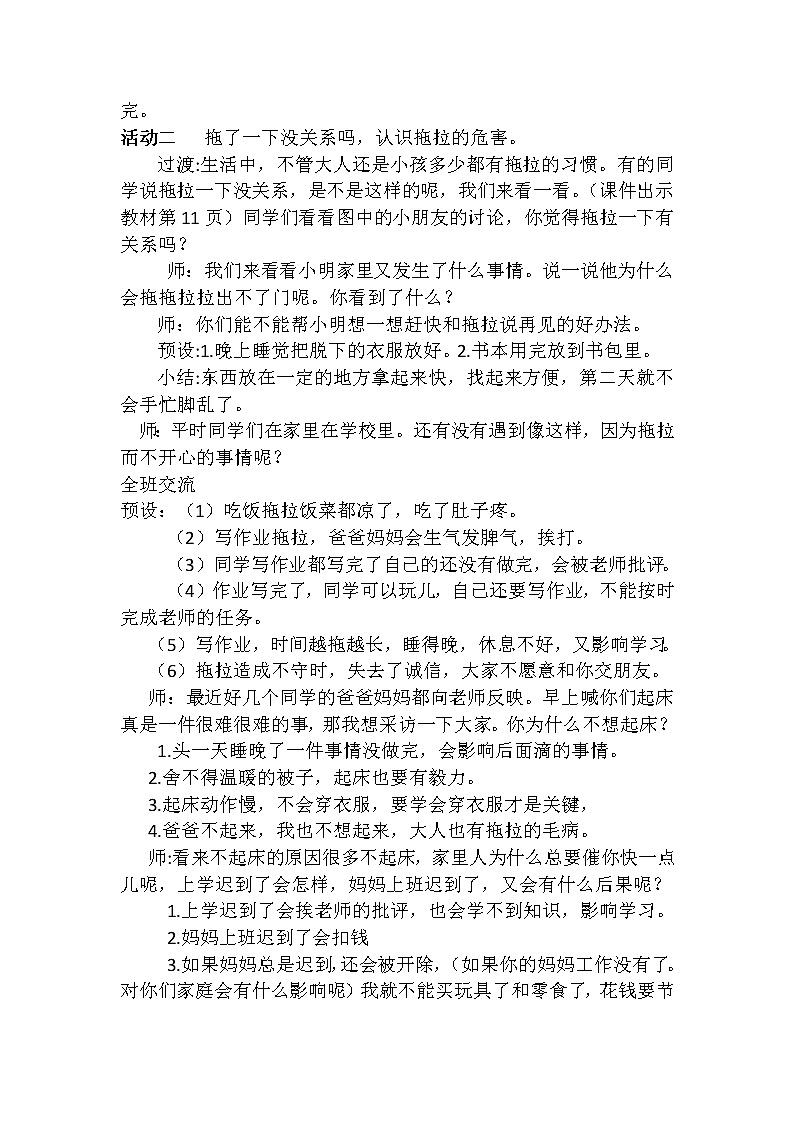 完。
活动二　拖了一下没关系吗，认识拖拉的危害。

过渡:生活中，不管大人还是小孩多少都有拖拉的习惯。有的同学说拖拉一下没关系，是不是这样的呢，我们来看一看。（课件出示教材第 11 页）同学们看看图中的小朋友的讨论，你觉得拖拉一下有关系吗？

师：我们来看看小明家里又发生了什么事情。说一说他为什么会拖拖拉拉出不了门呢。你看到了什么？

师：你们能不能帮小明想一想赶快和拖拉说再见的好办法。

预设:1.晚上睡觉把脱下的衣服放好。2.书本用完放到书包里。

小结:东西放在一定的地方拿起来快，找起来方便，第二天就不会手忙脚乱了。

师：平时同学们在家里在学校里。还有没有遇到像这样，因为拖拉而不开心的事情呢？

全班交流
预设：（1）吃饭拖拉饭菜都凉了，吃了肚子疼。

（2）写作业拖拉，爸爸妈妈会生气发脾气，挨打。

（3）同学写作业都写完了自己的还没有做完，会被老师批评。

（4）作业写完了，同学可以玩儿，自己还要写作业，不能按时完成老师的任务。

（5）写作业，时间越拖越长，睡得晚，休息不好，又影响学习。

（6）拖拉造成不守时，失去了诚信，大家不愿意和你交朋友。

师：最近好几个同学的爸爸妈妈都向老师反映。早上喊你们起床真是一件很难很难的事，那我想采访一下大家。你为什么不想起床？

1.头一天睡晚了一件事情没做完，会影响后面滴的事情。

2.舍不得温暖的被子，起床也要有毅力。

3.起床动作慢，不会穿衣服，要学会穿衣服才是关键，

4.爸爸不起来，我也不想起来，大人也有拖拉的毛病。

师:看来不起床的原因很多不起床，家里人为什么总要催你快一点儿呢，上学迟到了会怎样，妈妈上班迟到了，又会有什么后果呢？

1.上学迟到了会挨老师的批评，也会学不到知识，影响学习。

2.妈妈上班迟到了会扣钱

3.如果妈妈总是迟到,还会被开除，(如果你的妈妈工作没有了。对你们家庭会有什么影响呢）我就不能买玩具了和零食了，花钱要节